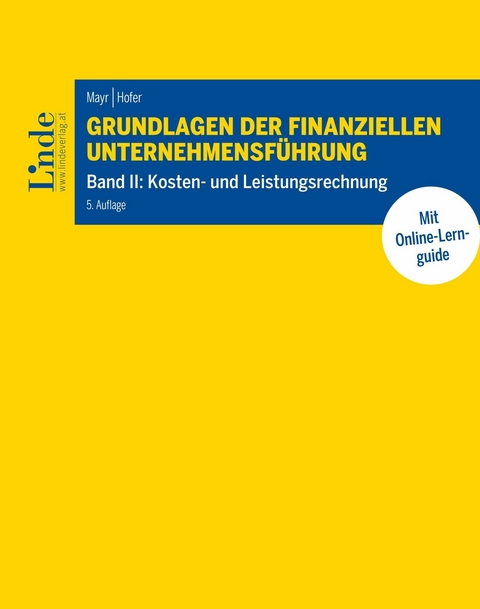 Linde
www.lindeverlag.at

Mayr | Hofer

GRUNDLAGEN DER FINANZIELLEN UNTERNEHMENSFÜHRUNG

Band II: Kosten- und Leistungsrechnung

5. Auflage

Mit Online-Lernguide